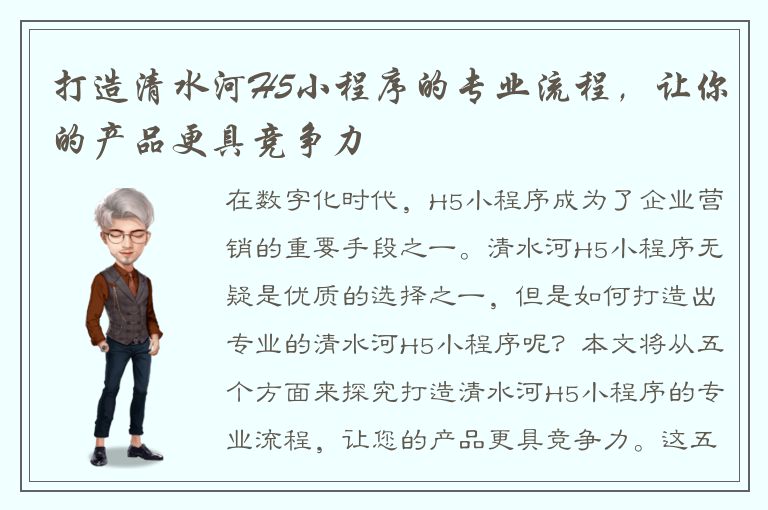 打造清水河H5小程序的专业流程，让你的产品更具竞争力

在数字化时代，H5小程序成为了企业营销的重要手段之一。清水河H5小程序无疑是优质的选择之一，但是如何打造出专业的清水河H5小程序呢？本文将从五个方面来探究打造清水河H5小程序的专业流程，让您的产品更具竞争力。这五